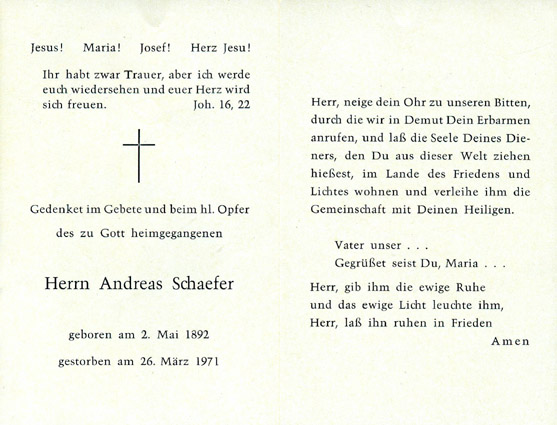 Jesus! Maria! Josef! Herz Jesu!

Ihr habt zwar Trauer, aber ich werde euch wiedersehen und euer Herz wird sich freuen. Joh. 16, 22

Gedenket im Gebete und beim hl. Opfer des zu Gott heimgegangenen

Herrn Andreas Schaefer

geboren am 2. Mai 1892

gestorben am 26. März 1971

Herr, neige dein Ohr zu unseren Bitten, durch die wir in Demut Dein Erbarmen anrufen, und laß die Seele Deines Dieners, den Du aus dieser Welt ziehen hießest, im Lande des Friedens und Lichtes wohnen und verleihe ihm die Gemeinschaft mit Deinen Heiligen.

Vater unser . . .
Gegrüßet seist Du, Maria . . .

Herr, gib ihm die ewige Ruhe
und das ewige Licht leuchte ihm,
Herr, laß ihn ruhen in Frieden
Amen